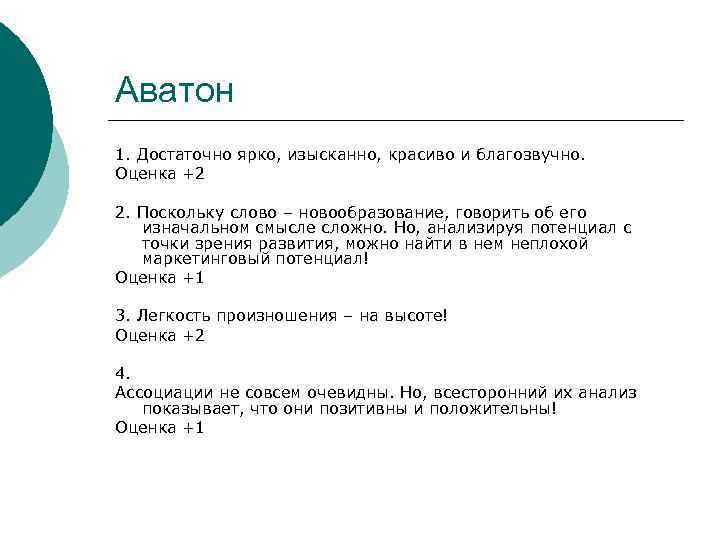 Аватон

1. Достаточно ярко, изысканно, красиво и благозвучно.
Оценка +2

2. Поскольку слово – новообразование, говорить об его изначальном смысле сложно. Но, анализируя потенциал с точки зрения развития, можно найти в нем неплохой маркетинговый потенциал!
Оценка +1

3. Легкость произношения – на высоте!
Оценка +2

4.
Ассоциации не совсем очевидны. Но, всесторонний их анализ показывает, что они позитивны и положительны!
Оценка +1